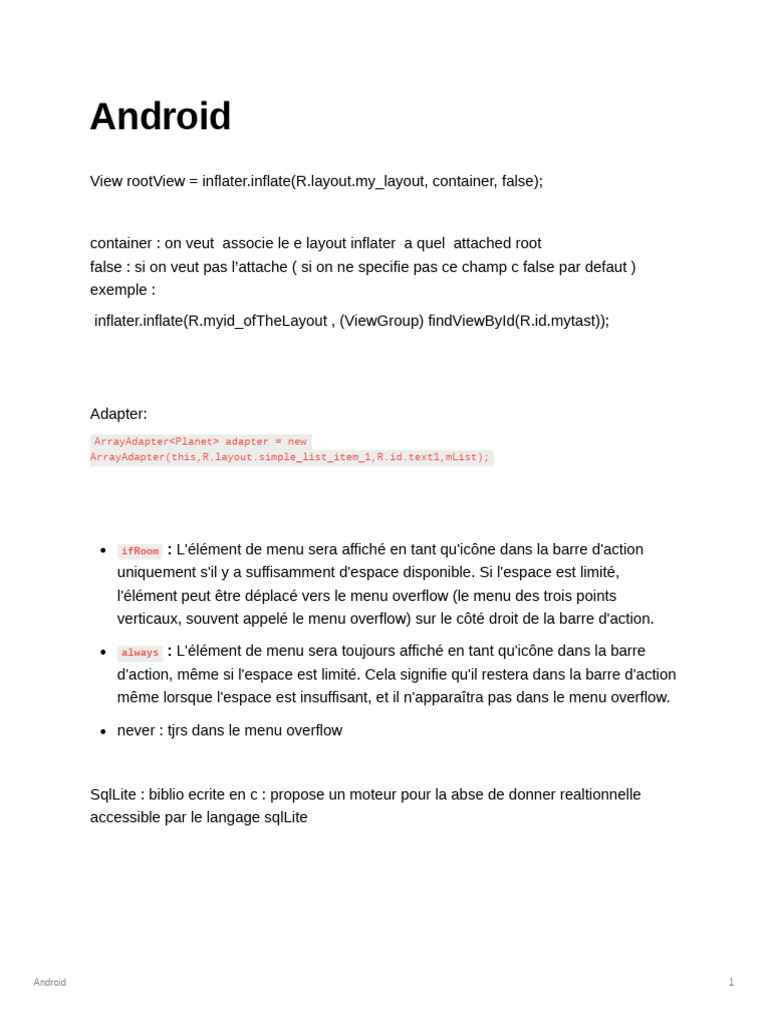 Android

View rootView = inflater.inflate(R.layout.my_layout, container, false);

container : on veut associe le e layout inflater a quel attached root
false : si on veut pas l'attache ( si on ne specifie pas ce champ c false par defaut )
exemple :

inflater.inflate(R.myid_ofTheLayout , (ViewGroup) findViewById(R.id.mytast));

Adapter:

ArrayAdapter<Planet> adapter = new
ArrayAdapter(this,R.layout.simple_list_item_1,R.id.text1,mList);

- ifRoom : L'élément de menu sera affiché en tant qu'icône dans la barre d'action uniquement s'il y a suffisamment d'espace disponible. Si l'espace est limité, l'élément peut être déplacé vers le menu overflow (le menu des trois points verticaux, souvent appelé le menu overflow) sur le côté droit de la barre d'action.
- always : L'élément de menu sera toujours affiché en tant qu'icône dans la barre d'action, même si l'espace est limité. Cela signifie qu'il restera dans la barre d'action même lorsque l'espace est insuffisant, et il n'apparaîtra pas dans le menu overflow.
- never : tjrs dans le menu overflow

SqlLite : biblio ecrite en c : propose un moteur pour la abse de donner realtionnelle accessible par le langage sqlLite

Android

1